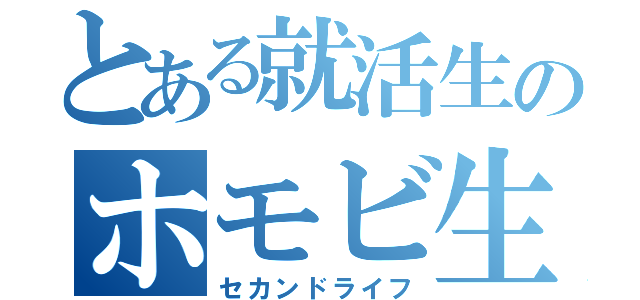 とある就活生の
ホモビ生
セカンドライフ